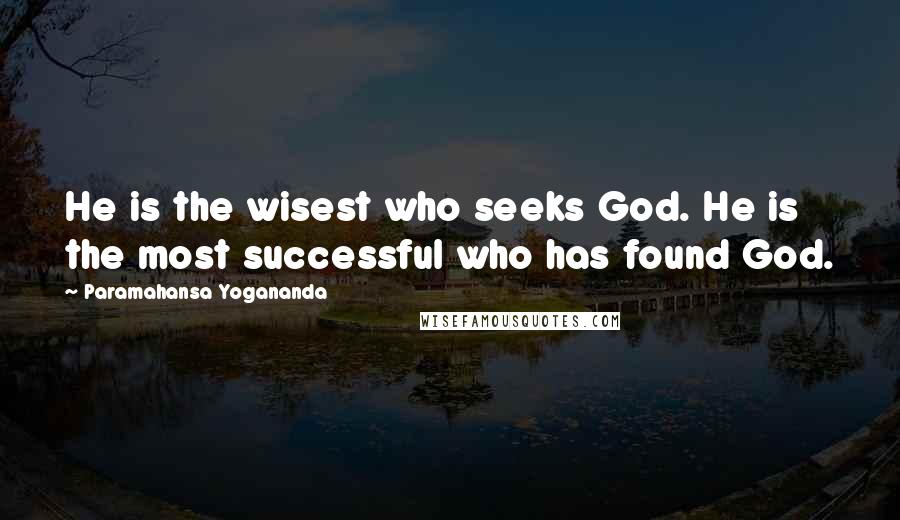 He is the wisest who seeks God. He is the most successful who has found God.

Paramahansa Yogananda

WISEFAMOUSQUOTES.COM